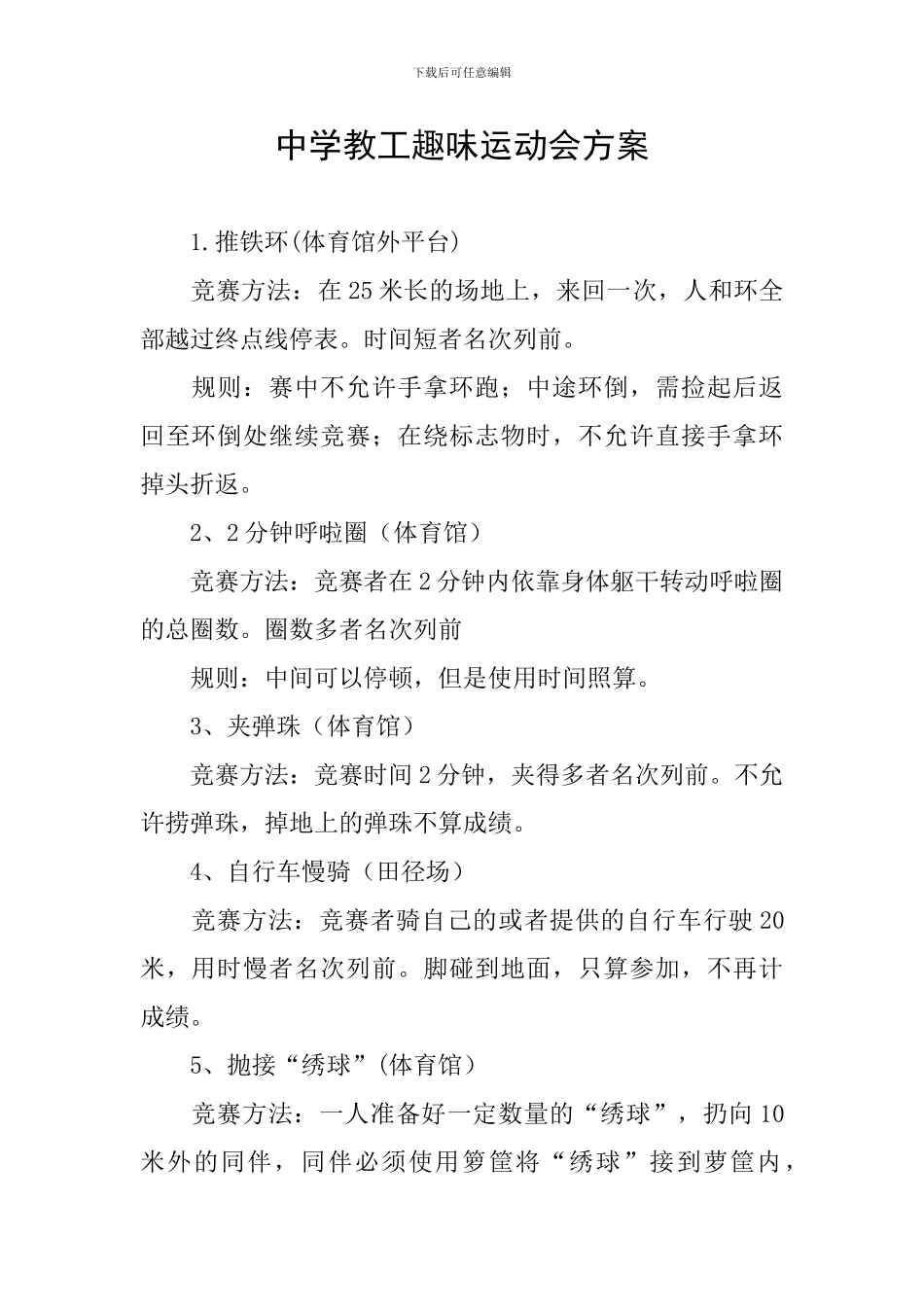 下载后可任意编辑

中学教工趣味运动会方案

1.推铁环(体育馆外平台)

竞赛方法：在25米长的场地上，来回一次，人和环全部越过终点线停表。时间短者名次列前。

规则：赛中不允许手拿环跑；中途环倒，需捡起后返回至环倒处继续竞赛；在绕标志物时，不允许直接手拿环掉头折返。

2、2分钟呼啦圈（体育馆）

竞赛方法：竞赛者在2分钟内依靠身体躯干转动呼啦圈的总圈数。圈数多者名次列前

规则：中间可以停顿，但是使用时间照算。

3、夹弹珠（体育馆）

竞赛方法：竞赛时间2分钟，夹得多者名次列前。不允许捞弹珠，掉地上的弹珠不算成绩。

4、自行车慢骑（田径场）

竞赛方法：竞赛者骑自己的或者提供的自行车行驶20米，用时慢者名次列前。脚碰到地面，只算参加，不再计成绩。

5、抛接“绣球”(体育馆)

竞赛方法：一人准备好一定数量的“绣球”，扔向10米外的同伴，同伴必须使用箩筐将“绣球”接到萝筐内，